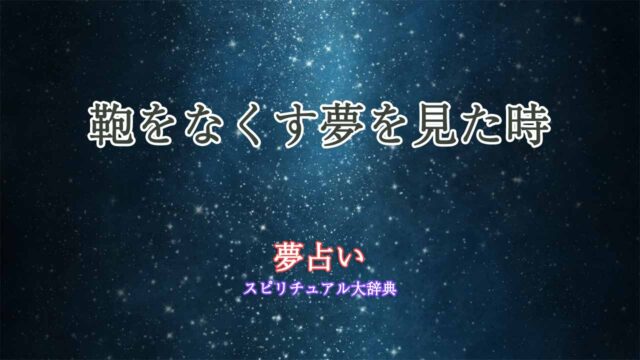 鞄をなくす夢を見た時

夢占い
スピリチュアル大辞典